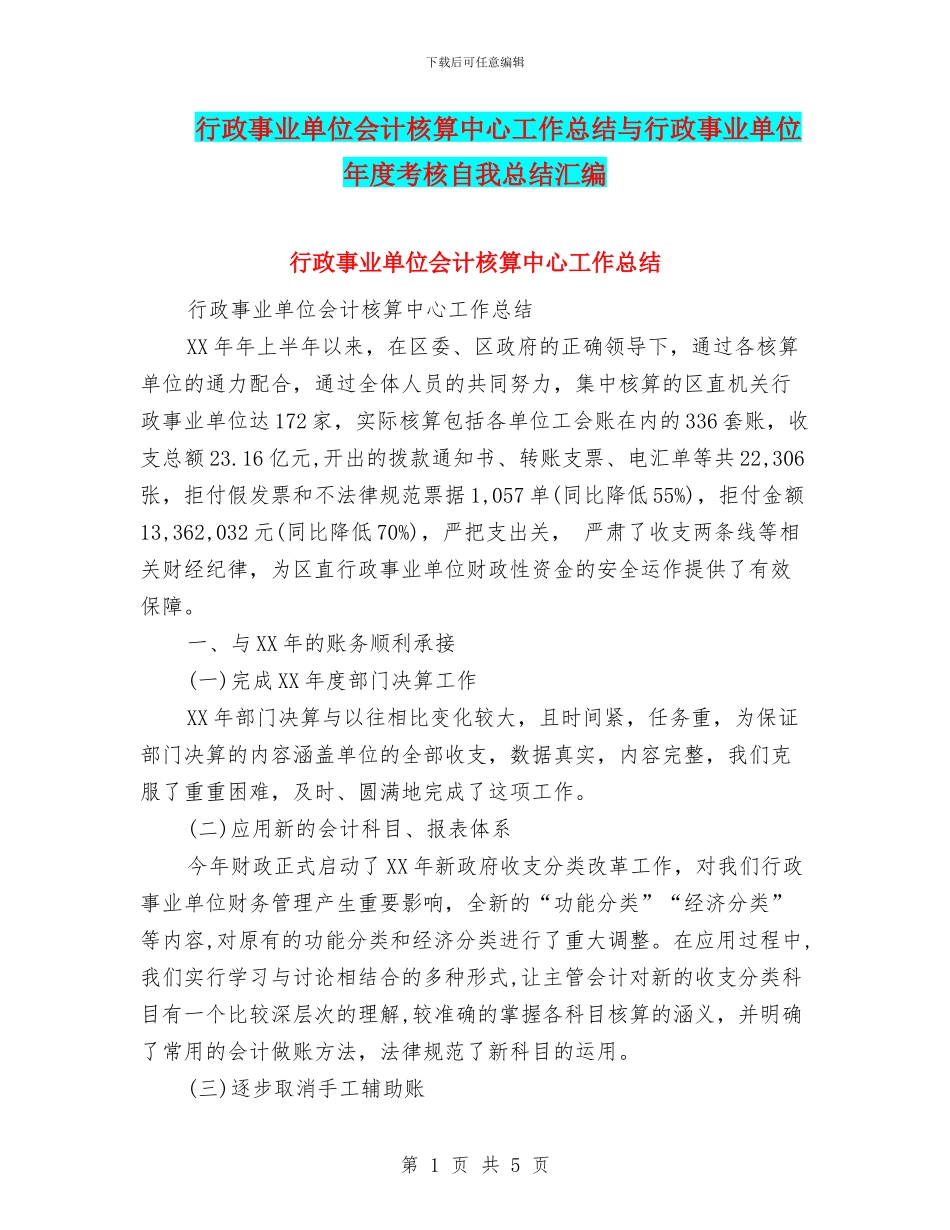 下载后可任意编辑

行政事业单位会计核算中心工作总结与行政事业单位年度考核自我总结汇编

行政事业单位会计核算中心工作总结

行政事业单位会计核算中心工作总结

XX年年上半年以来，在区委、区政府的正确领导下，通过各核算单位的通力配合，通过全体人员的共同努力，集中核算的区直机关行政事业单位达172家，实际核算包括各单位工会账在内的336套账，收支总额23.16亿元,开出的拨款通知书、转账支票、电汇单等共22,306张，拒付假发票和不法律规范票据1,057单(同比降低55%)，拒付金额13,362,032元(同比降低70%)，严把支出关， 严肃了收支两条线等相关财经纪律，为区直行政事业单位财政性资金的安全运作提供了有效保障。

一、与XX年的账务顺利承接

(一)完成XX年度部门决算工作

XX年部门决算与以往相比变化较大，且时间紧，任务重，为保证部门决算的内容涵盖单位的全部收支，数据真实，内容完整，我们克服了重重困难，及时、圆满地完成了这项工作。

(二)应用新的会计科目、报表体系

今年财政正式启动了XX年新政府收支分类改革工作，对我们行政事业单位财务管理产生重要影响，全新的“功能分类”“经济分类”等内容,对原有的功能分类和经济分类进行了重大调整。在应用过程中,我们实行学习与讨论相结合的多种形式,让主管会计对新的收支分类科目有一个比较深层次的理解,较准确的掌握各科目核算的涵义，并明确了常用的会计做账方法，法律规范了新科目的运用。

(三)逐步取消手工辅助账

第 1 页 共 5 页